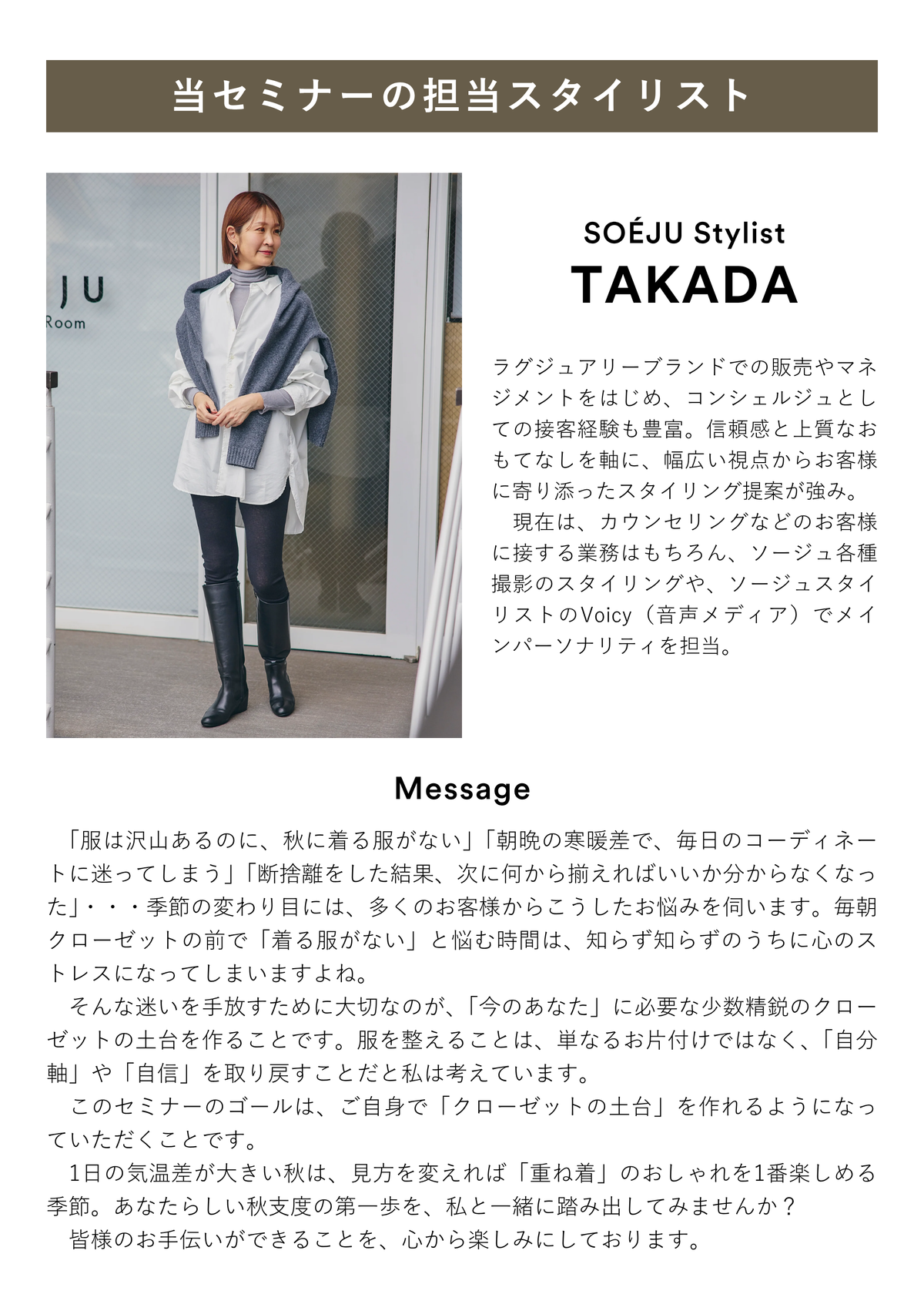 当セミナーの担当スタイリスト

JU
Room

SOÉJU Stylist
TAKADA

ラグジュアリーブランドでの販売やマネジメントをはじめ、コンシェルジュとしての接客経験も豊富。信頼感と上質なおもてなしを軸に、幅広い視点からお客様に寄り添ったスタイリング提案が強み。
現在は、カウンセリングなどのお客様に接する業務はもちろん、ソージュ各種撮影のスタイリングや、ソージュスタイリストのVoicy（音声メディア）でメインパーソナリティを担当。

Message

「服は沢山あるのに、秋に着る服がない」「朝晩の寒暖差で、毎日のコーディネートに迷ってしまう」「断捨離をした結果、次に何から揃えればいいか分からなくなった」・・・季節の変わり目には、多くのお客様からこうしたお悩みを伺います。毎朝クローゼットの前で「着る服がない」と悩む時間は、知らず知らずのうちに心のストレスになってしまいますよね。
そんな迷いを手放すために大切なのが、「今のあなた」に必要な少数精鋭のクローゼットの土台を作ることです。服を整えることは、単なるお片付けではなく、「自分軸」や「自信」を取り戻すことだと私は考えています。
このセミナーのゴールは、ご自身で「クローゼットの土台」を作れるようになっていただくことです。
1日の気温差が大きい秋は、見方を変えれば「重ね着」のおしゃれを1番楽しめる季節。あなたらしい秋支度の第一歩を、私と一緒に踏み出してみませんか？
皆様のお手伝いができることを、心から楽しみにしております。